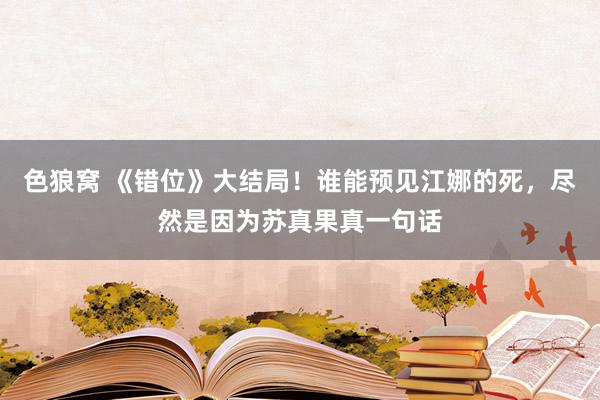 色狼窝 《错位》大结局！谁能预见江娜的死，尽然是因为苏真果真一句话